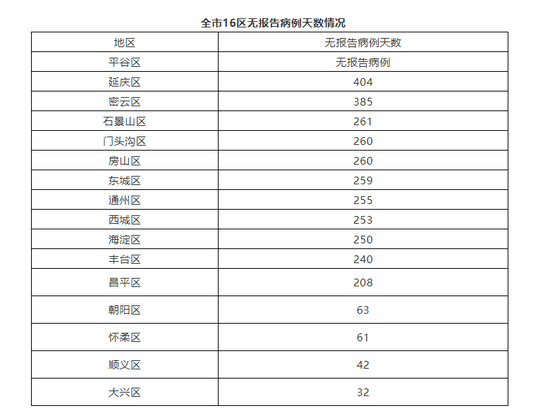 全市16区无报告病例天数情况

| 地区 | 无报告病例天数 |
|---|---|
| 平谷区 | 无报告病例 |
| 延庆区 | 404 |
| 密云区 | 385 |
| 石景山区 | 261 |
| 门头沟区 | 260 |
| 房山区 | 260 |
| 东城区 | 259 |
| 通州区 | 255 |
| 西城区 | 253 |
| 海淀区 | 250 |
| 丰台区 | 240 |
| 昌平区 | 208 |
| 朝阳区 | 63 |
| 怀柔区 | 61 |
| 顺义区 | 42 |
| 大兴区 | 32 |